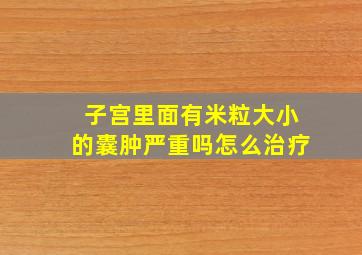 子宫里面有米粒大小的囊肿严重吗怎么治疗